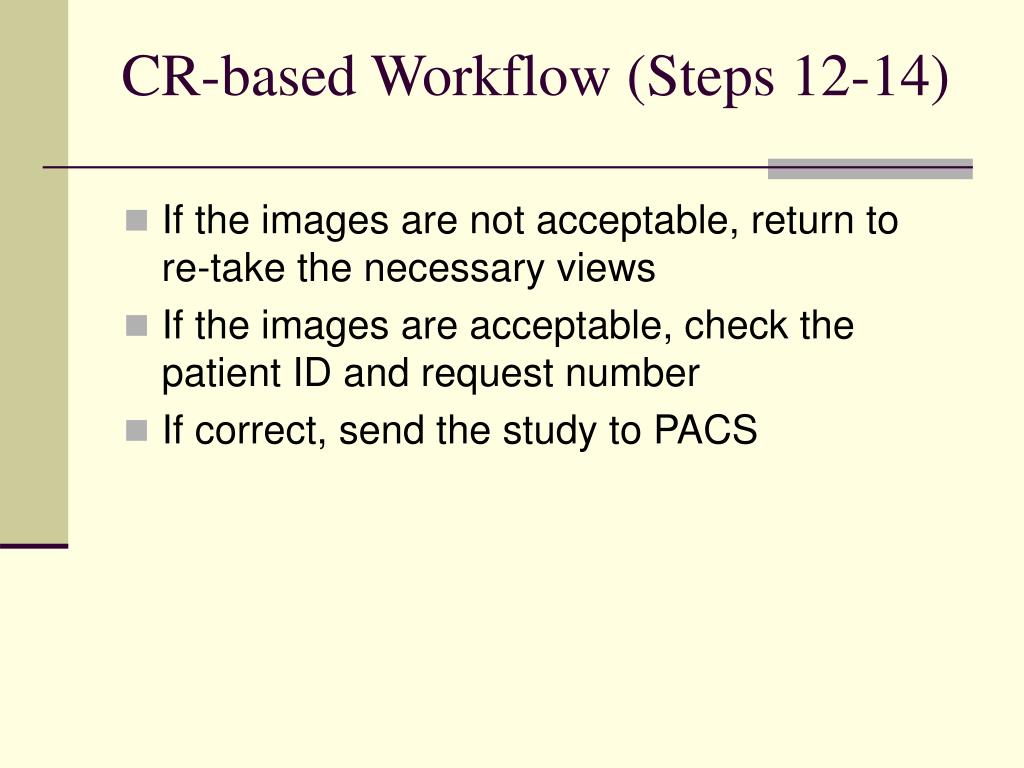 CR-based Workflow (Steps 12-14)

- If the images are not acceptable, return to re-take the necessary views
- If the images are acceptable, check the patient ID and request number
- If correct, send the study to PACS